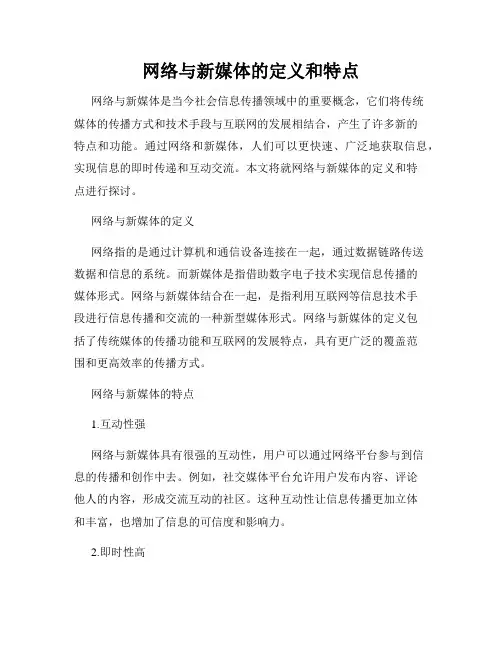 网络与新媒体的定义和特点

网络与新媒体是当今社会信息传播领域中的重要概念，它们将传统媒体的传播方式和技术手段与互联网的发展相结合，产生了许多新的特点和功能。通过网络和新媒体，人们可以更快速、广泛地获取信息，实现信息的即时传递和互动交流。本文将就网络与新媒体的定义和特点进行探讨。

网络与新媒体的定义

网络指的是通过计算机和通信设备连接在一起，通过数据链路传送数据和信息的系统。而新媒体是指借助数字电子技术实现信息传播的媒体形式。网络与新媒体结合在一起，是指利用互联网等信息技术手段进行信息传播和交流的一种新型媒体形式。网络与新媒体的定义包括了传统媒体的传播功能和互联网的发展特点，具有更广泛的覆盖范围和更高效率的传播方式。

网络与新媒体的特点

1.互动性强

网络与新媒体具有很强的互动性，用户可以通过网络平台参与到信息的传播和创作中去。例如，社交媒体平台允许用户发布内容、评论他人的内容，形成交流互动的社区。这种互动性让信息传播更加立体和丰富，也增加了信息的可信度和影响力。

2.即时性高